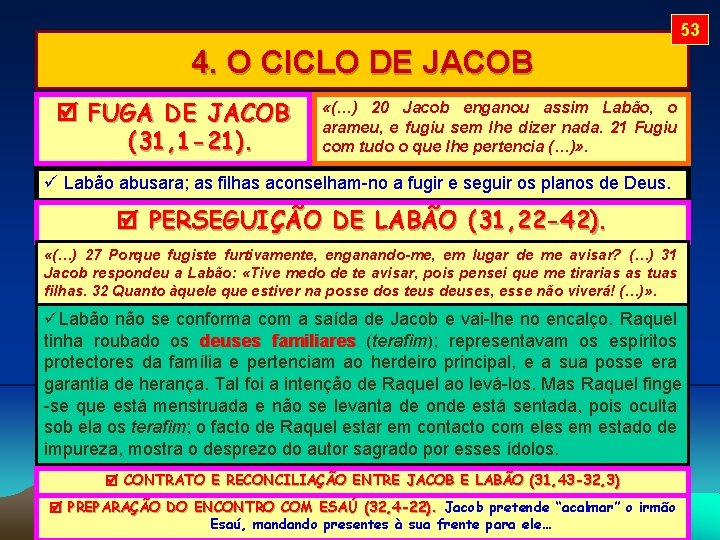 53

4. O CICLO DE JACOB

☑ FUGA DE JACOB (31,1-21).

«(…) 20 Jacob enganou assim Labão, o arameu, e fugiu sem lhe dizer nada. 21 Fugiu com tudo o que lhe pertencia (…)».

✓ Labão abusara; as filhas aconselham-no a fugir e seguir os planos de Deus.

☑ PERSEGUIÇÃO DE LABÃO (31,22-42).

«(…) 27 Porque fugiste furtivamente, enganando-me, em lugar de me avisar? (…) 31 Jacob respondeu a Labão: «Tive medo de te avisar, pois pensei que me tirarias as tuas filhas. 32 Quanto àquele que estiver na posse dos teus deuses, esse não viverá! (…)».

✓Labão não se conforma com a saída de Jacob e vai-lhe no encalço. Raquel tinha roubado os deuses familiares (terafim); representavam os espíritos protectores da família e pertenciam ao herdeiro principal, e a sua posse era garantia de herança. Tal foi a intenção de Raquel ao levá-los. Mas Raquel finge -se que está menstruada e não se levanta de onde está sentada, pois oculta sob ela os terafim; o facto de Raquel estar em contacto com eles em estado de impureza, mostra o desprezo do autor sagrado por esses ídolos.

☑ CONTRATO E RECONCILIAÇÃO ENTRE JACOB E LABÃO (31,43-32,3)

☑ PREPARAÇÃO DO ENCONTRO COM ESAÚ (32,4-22). Jacob pretende "acalmar" o irmão Esaú, mandando presentes à sua frente para ele…